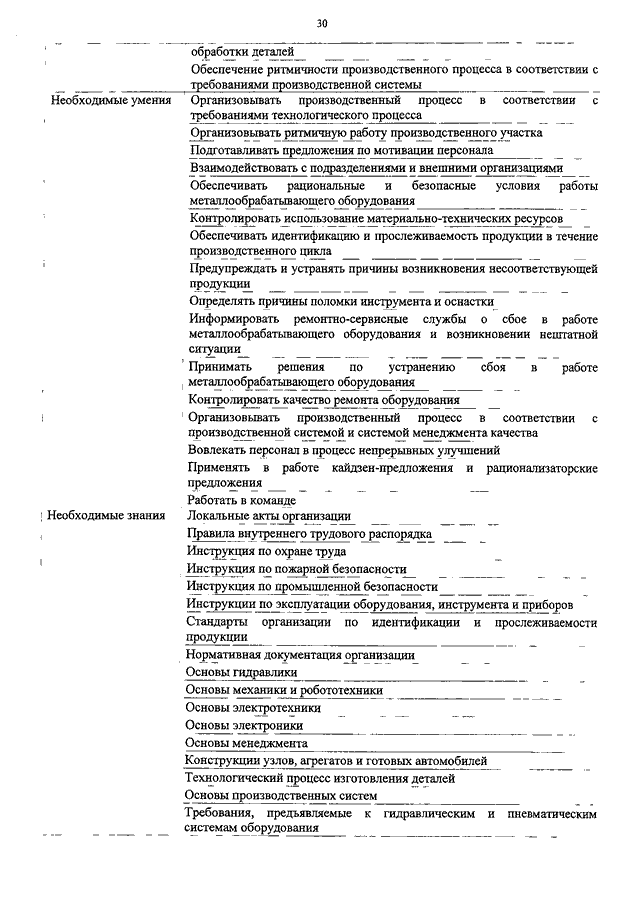 30

| | |
|---|---|
| | обработки деталей |
| | Обеспечение ритмичности производственного процесса в соответствии с требованиями производственной системы |
| Необходимые умения | Организовывать производственный процесс в соответствии с требованиями технологического процесса |
| | Организовывать ритмичную работу производственного участка |
| | Подготавливать предложения по мотивации персонала |
| | Взаимодействовать с подразделениями и внешними организациями |
| | Обеспечивать рациональные и безопасные условия работы металлообрабатывающего оборудования |
| | Контролировать использование материально-технических ресурсов |
| | Обеспечивать идентификацию и прослеживаемость продукции в течение производственного цикла |
| | Предупреждать и устранять причины возникновения несоответствующей продукции |
| | Определять причины поломки инструмента и оснастки |
| | Информировать ремонтно-сервисные службы о сбое в работе металлообрабатывающего оборудования и возникновении нештатной ситуации |
| | Принимать решения по устранению сбоя в работе металлообрабатывающего оборудования |
| | Контролировать качество ремонта оборудования |
| | Организовывать производственный процесс в соответствии с производственной системой и системой менеджмента качества |
| | Вовлекать персонал в процесс непрерывных улучшений |
| | Применять в работе кайдзен-предложения и рационализаторские предложения |
| | Работать в команде |
| Необходимые знания | Локальные акты организации |
| | Правила внутреннего трудового распорядка |
| | Инструкция по охране труда |
| | Инструкция по пожарной безопасности |
| | Инструкция по промышленной безопасности |
| | Инструкции по эксплуатации оборудования, инструмента и приборов |
| | Стандарты организации по идентификации и прослеживаемости продукции |
| | Нормативная документация организации |
| | Основы гидравлики |
| | Основы механики и робототехники |
| | Основы электротехники |
| | Основы электроники |
| | Основы менеджмента |
| | Конструкции узлов, агрегатов и готовых автомобилей |
| | Технологический процесс изготовления деталей |
| | Основы производственных систем |
| | Требования, предъявляемые к гидравлическим и пневматическим системам оборудования |